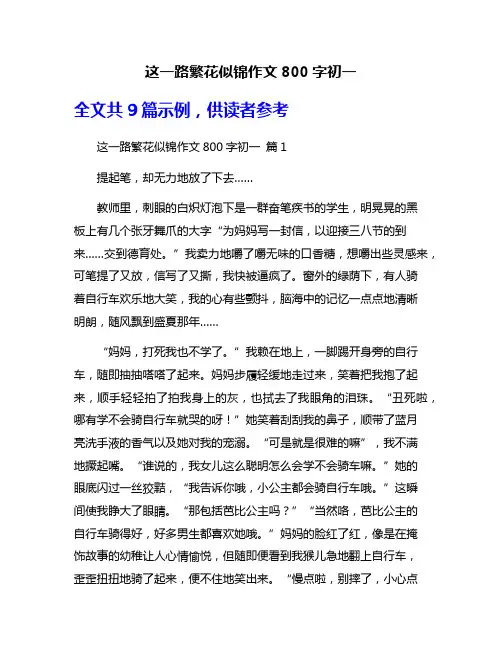 这一路繁花似锦作文 800 字初一

全文共 9 篇示例，供读者参考

这一路繁花似锦作文 800 字初一 篇 1

提起笔，却无力地放了下去……

教师里，刺眼的白炽灯泡下是一群奋笔疾书的学生，明晃晃的黑板上有几个张牙舞爪的大字“为妈妈写一封信，以迎接三八节的到来……交到德育处。”我卖力地嚼了嚼无味的口香糖，想嚼出些灵感来，可笔提了又放，信写了又撕，我快被逼疯了。窗外的绿荫下，有人骑着自行车欢乐地大笑，我的心有些颤抖，脑海中的记忆一点点地清晰明朗，随风飘到盛夏那年……

“妈妈，打死我也不学了。”我赖在地上，一脚踢开身旁的自行车，随即抽抽嗒嗒了起来。妈妈步履轻缓地走过来，笑着把我抱了起来，顺手轻轻拍了拍我身上的灰，也拭去了我眼角的泪珠。“丑死啦，哪有学不会骑自行车就哭的呀！”她笑着刮刮我的鼻子，顺带了蓝月亮洗手液的香气以及她对我的宠溺。“可是就是很难的嘛”，我不满地撅起嘴。“谁说的，我女儿这么聪明怎么会学不会骑车嘛。”她的眼底闪过一丝狡黠，“我告诉你哦，小公主都会骑自行车哦。”这瞬间使我睁大了眼睛。“那包括芭比公主吗？”“当然咯，芭比公主的自行车骑得好，好多男生都喜欢她哦。”妈妈的脸红了红，像是在掩饰故事的幼稚让人心情愉悦，但随即便看到我猴儿急地翻上自行车，歪歪扭扭地骑了起来，便不住地笑出来。“慢点啦，别摔了，小心点